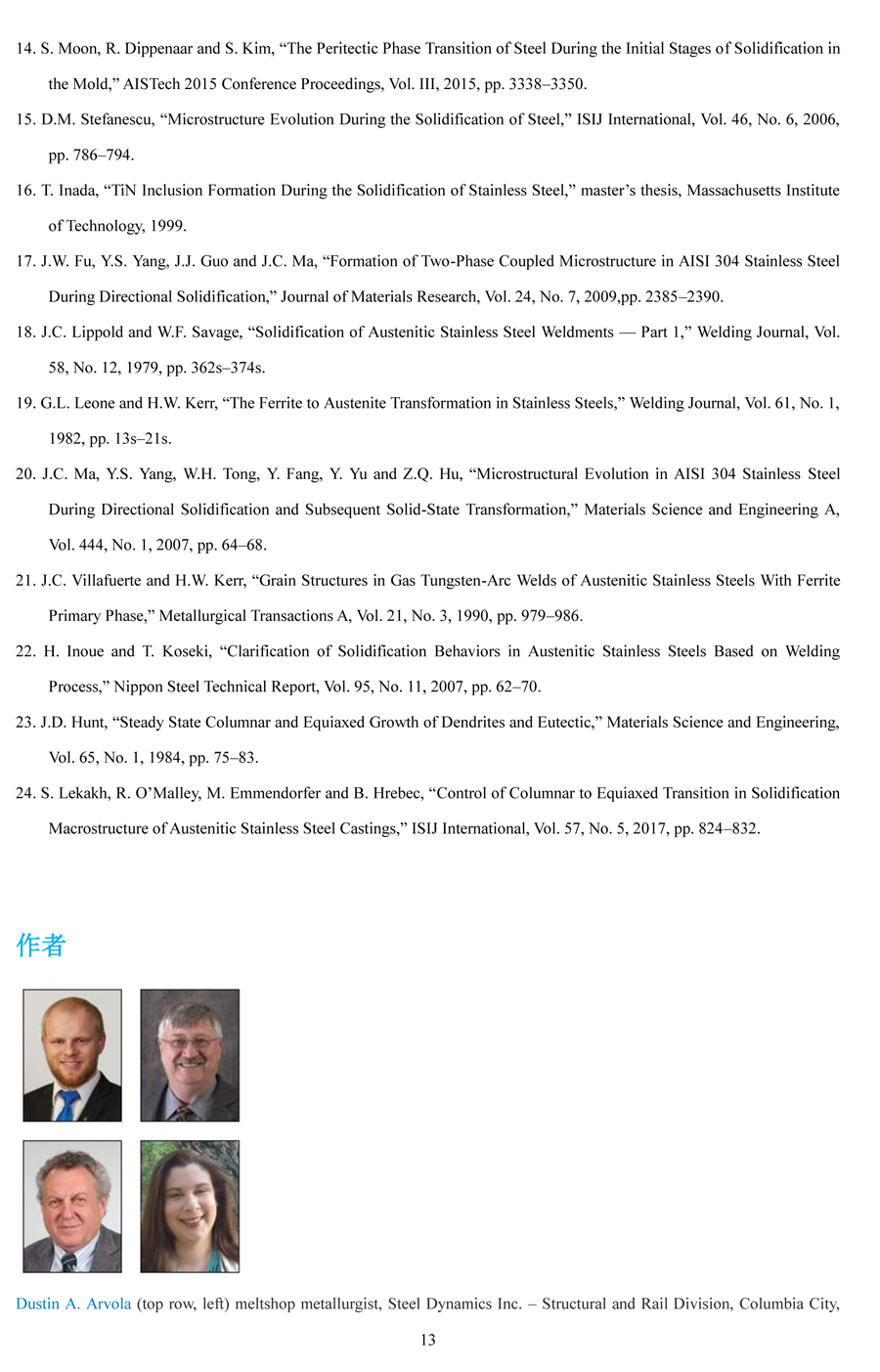 14. S. Moon, R. Dippenaar and S. Kim, “The Peritectic Phase Transition of Steel During the Initial Stages of Solidification in the Mold,” AISTech 2015 Conference Proceedings, Vol. III, 2015, pp. 3338–3350.

15. D.M. Stefanescu, “Microstructure Evolution During the Solidification of Steel,” ISIJ International, Vol. 46, No. 6, 2006, pp. 786–794.

16. T. Inada, “TiN Inclusion Formation During the Solidification of Stainless Steel,” master’s thesis, Massachusetts Institute of Technology, 1999.

17. J.W. Fu, Y.S. Yang, J.J. Guo and J.C. Ma, “Formation of Two-Phase Coupled Microstructure in AISI 304 Stainless Steel During Directional Solidification,” Journal of Materials Research, Vol. 24, No. 7, 2009,pp. 2385–2390.

18. J.C. Lippold and W.F. Savage, “Solidification of Austenitic Stainless Steel Weldments — Part 1,” Welding Journal, Vol. 58, No. 12, 1979, pp. 362s–374s.

19. G.L. Leone and H.W. Kerr, “The Ferrite to Austenite Transformation in Stainless Steels,” Welding Journal, Vol. 61, No. 1, 1982, pp. 13s–21s.

20. J.C. Ma, Y.S. Yang, W.H. Tong, Y. Fang, Y. Yu and Z.Q. Hu, “Microstructural Evolution in AISI 304 Stainless Steel During Directional Solidification and Subsequent Solid-State Transformation,” Materials Science and Engineering A, Vol. 444, No. 1, 2007, pp. 64–68.

21. J.C. Villafuerte and H.W. Kerr, “Grain Structures in Gas Tungsten-Arc Welds of Austenitic Stainless Steels With Ferrite Primary Phase,” Metallurgical Transactions A, Vol. 21, No. 3, 1990, pp. 979–986.

22. H. Inoue and T. Koseki, “Clarification of Solidification Behaviors in Austenitic Stainless Steels Based on Welding Process,” Nippon Steel Technical Report, Vol. 95, No. 11, 2007, pp. 62–70.

23. J.D. Hunt, “Steady State Columnar and Equiaxed Growth of Dendrites and Eutectic,” Materials Science and Engineering, Vol. 65, No. 1, 1984, pp. 75–83.

24. S. Lekakh, R. O’Malley, M. Emmendorfer and B. Hrebec, “Control of Columnar to Equiaxed Transition in Solidification Macrostructure of Austenitic Stainless Steel Castings,” ISIJ International, Vol. 57, No. 5, 2017, pp. 824–832.

作者

Dustin A. Arvola (top row, left) meltshop metallurgist, Steel Dynamics Inc. – Structural and Rail Division, Columbia City,

13